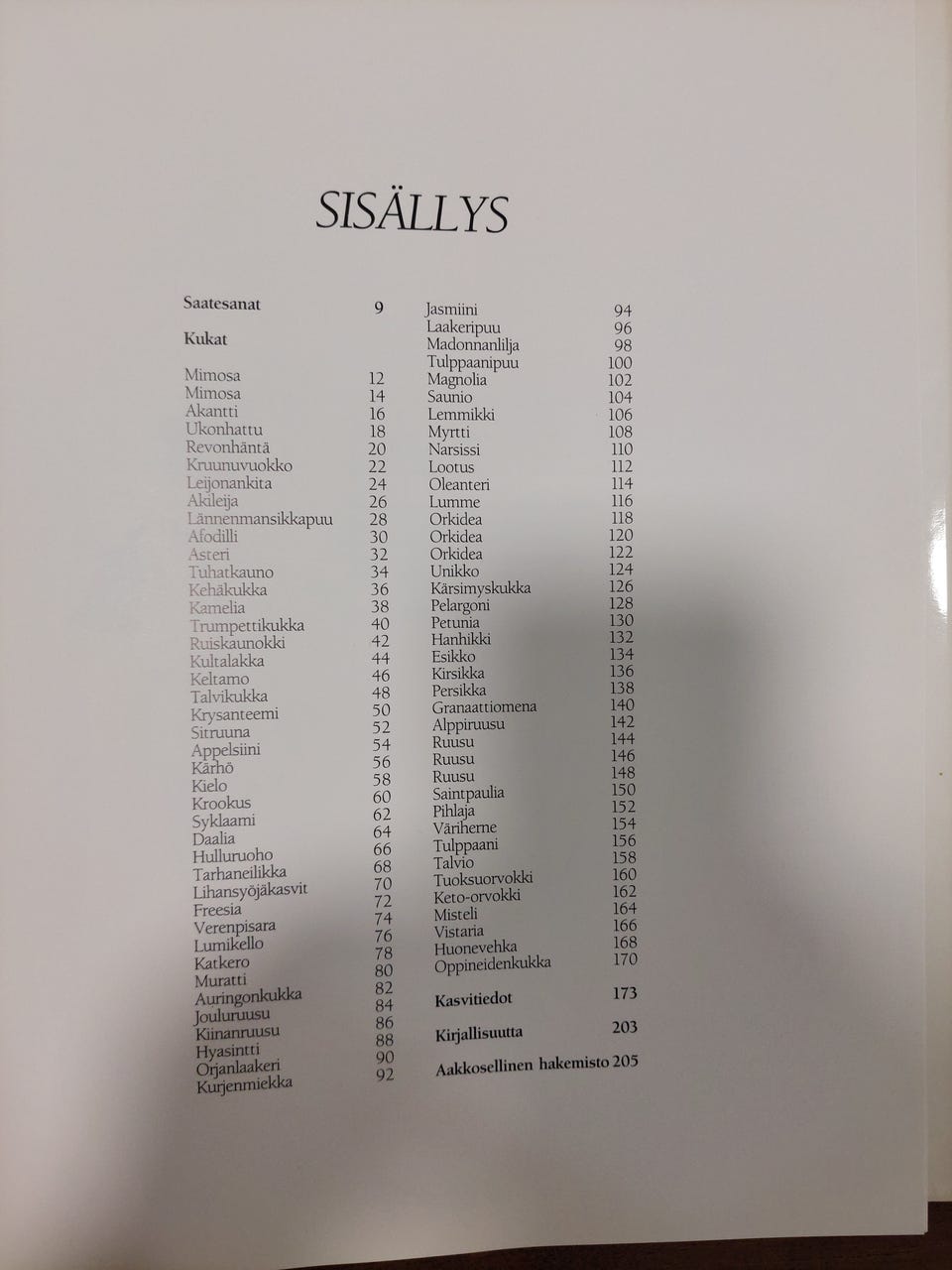 SISÄLLYS

Saatesanat 9

Kukat

Mimosa 12
Mimosa 14
Akantti 16
Ukonhattu 18
Revonhäntä 20
Kruunuvuokko 22
Leijonankita 24
Akileija 26
Lännenmansikkapuu 28
Afodilli 30
Asteri 32
Tuhatkauno 34
Kehäkukka 36
Kamelia 38
Trumpettikukka 40
Ruiskaunokki 42
Kultalakka 44
Keltamo 46
Talvikukka 48
Krysanteemi 50
Sitruuna 52
Appelsiini 54
Kärhö 56
Kielo 58
Krookus 60
Syklaami 62
Daalia 64
Hulluruoho 66
Tarhaneilikka 68
Lihansyöjäkasvit 70
Freesia 72
Verenpisara 74
Lumikello 76
Katkero 78
Muratti 80
Auringonkukka 82
Jouluruusu 84
Kiinanruusu 86
Hyasintti 88
Orjanlaakeri 90
Kurjenmiekka 92

Jasmiini 94
Laakeripuu 96
Madonnanlilja 98
Tulppaanipuu 100
Magnolia 102
Saunio 104
Lemmikki 106
Myrtti 108
Narsissi 110
Lootus 112
Oleanteri 114
Lumme 116
Orkidea 118
Orkidea 120
Orkidea 122
Unikko 124
Kärsimyskukka 126
Pelargoni 128
Petunia 130
Hanhikki 132
Esikko 134
Kirsikka 136
Persikka 138
Granaattiomena 140
Alppiruusu 142
Ruusu 144
Ruusu 146
Ruusu 148
Saintpaulia 150
Pihlaja 152
Väriherne 154
Tulppaani 156
Talvio 158
Tuoksuorvokki 160
Keto-orvokki 162
Misteli 164
Vistaria 166
Huonevehka 168
Oppineidenkukka 170

Kasvitiedot 173

Kirjallisuutta 203

Aakkosellinen hakemisto 205